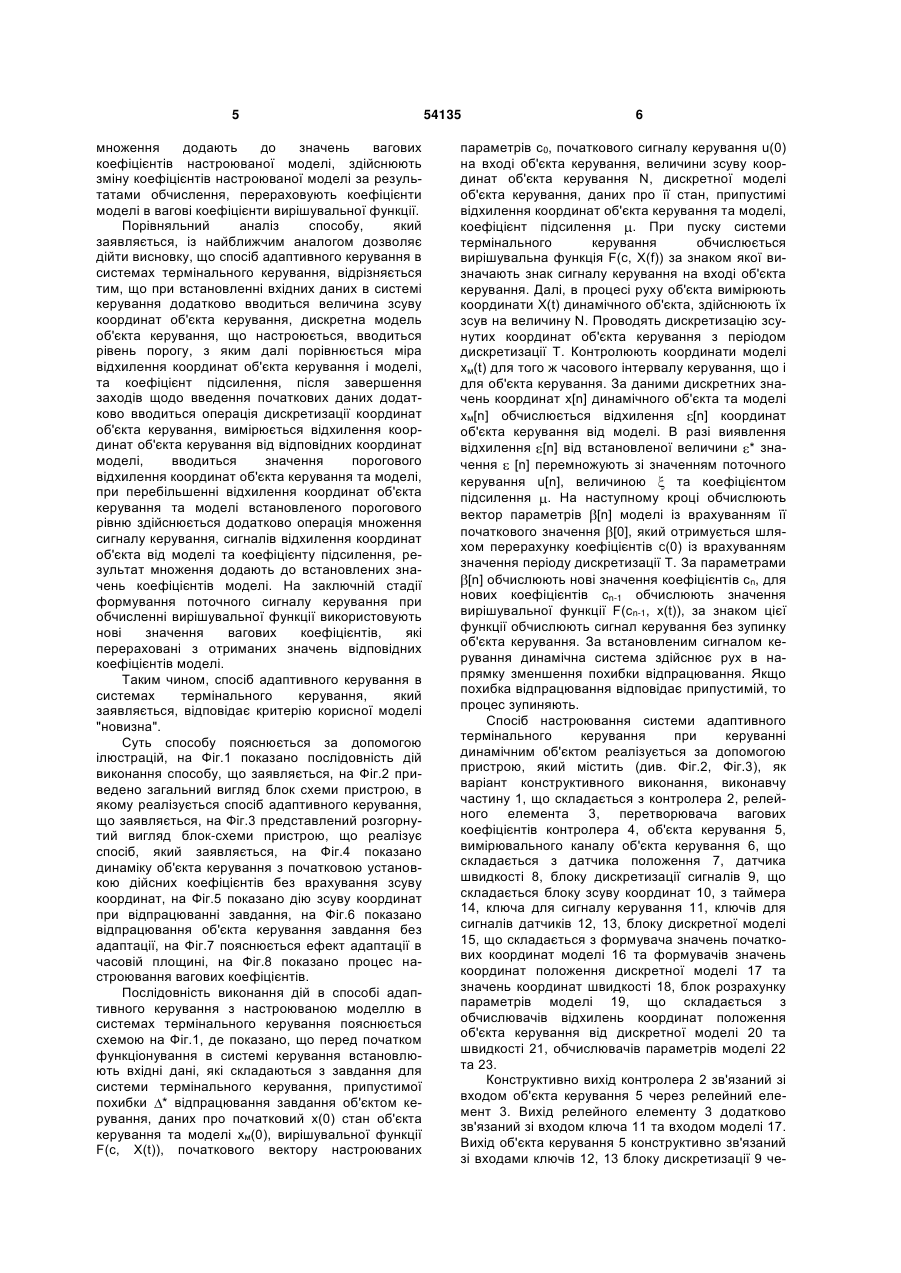 5 54135 6

множення додають до значень вагових коефіцієнтів настроюваної моделі, здійснюють зміну коефіцієнтів настроюваної моделі за результатами обчислення, перераховують коефіцієнти моделі в вагові коефіцієнти вирішувальної функції.

Порівняльний аналіз способу, який заявляється, із найближчим аналогом дозволяє дійти висновку, що спосіб адаптивного керування в системах термінального керування, відрізняється тим, що при встановленні вхідних даних в системі керування додатково вводиться величина зсуву координат об'єкта керування, дискретна модель об'єкта керування, що настроюється, вводиться рівень порогу, з яким далі порівнюється міра відхилення координат об'єкта керування і моделі, та коефіцієнт підсилення, після завершення заходів щодо введення початкових даних додатково вводиться операція дискретизації координат об'єкта керування, вимірюється відхилення координат об'єкта керування від відповідних координат моделі, вводиться значення порогового відхилення координат об'єкта керування та моделі, при перебільшенні відхилення координат об'єкта керування та моделі встановленого порогового рівню здійснюється додатково операція множення сигналу керування, сигналів відхилення координат об'єкта від моделі та коефіцієнту підсилення, результат множення додають до встановлених значень коефіцієнтів моделі. На заключній стадії формування поточного сигналу керування при обчисленні вирішувальної функції використовують нові значення вагових коефіцієнтів, які перераховані з отриманих значень відповідних коефіцієнтів моделі.

Таким чином, спосіб адаптивного керування в системах термінального керування, який заявляється, відповідає критерію корисної моделі "новизна".

Суть способу пояснюється за допомогою ілюстрацій, на Фіг.1 показано послідовність дій виконання способу, що заявляється, на Фіг.2 приведено загальний вигляд блок схеми пристрою, в якому реалізується спосіб адаптивного керування, що заявляється, на Фіг.3 представлений розгорнутий вигляд блок-схеми пристрою, що реалізує спосіб, який заявляється, на Фіг.4 показано динаміку об'єкта керування з початковою установкою дійсних коефіцієнтів без врахування зсуву координат, на Фіг.5 показано дію зсуву координат при відпрацюванні завдання, на Фіг.6 показано відпрацювання об'єкта керування завдання без адаптації, на Фіг.7 пояснюється ефект адаптації в часовій площині, на Фіг.8 показано процес настроювання вагових коефіцієнтів.

Послідовність виконання дій в способі адаптивного керування з настроюваною моделлю в системах термінального керування пояснюється схемою на Фіг.1, де показано, що перед початком функціонування в системі керування встановлюють вхідні дані, які складаються з завдання для системи термінального керування, припустимої похибки $\Delta^*$ відпрацювання завдання об'єктом керування, даних про початковий x(0) стан об'єкта керування та моделі $x_м(0)$, вирішувальної функції F(c, X(t)), початкового вектору настроюваних параметрів $c_0$, початкового сигналу керування u(0) на вході об'єкта керування, величини зсуву координат об'єкта керування N, дискретної моделі об'єкта керування, даних про її стан, припустимі відхилення координат об'єкта керування та моделі, коефіцієнт підсилення $\mu$. При пуску системи термінального керування обчислюється вирішувальна функція F(c, X(f)) за знаком якої визначають знак сигналу керування на вході об'єкта керування. Далі, в процесі руху об'єкта вимірюють координати X(t) динамічного об'єкта, здійснюють їх зсув на величину N. Проводять дискретизацію зсунутих координат об'єкта керування з періодом дискретизації Т. Контролюють координати моделі $x_м(t)$ для того ж часового інтервалу керування, що і для об'єкта керування. За даними дискретних значень координат x[n] динамічного об'єкта та моделі $x_м[n]$ обчислюється відхилення $\varepsilon[n]$ координат об'єкта керування від моделі. В разі виявлення відхилення $\varepsilon[n]$ від встановленої величини $\varepsilon^*$ значення $\varepsilon$ [n] перемножують зі значенням поточного керування u[n], величиною $\xi$ та коефіцієнтом підсилення $\mu$. На наступному кроці обчислюють вектор параметрів $\beta[n]$ моделі із врахуванням її початкового значення $\beta[0]$, який отримується шляхом перерахунку коефіцієнтів c(0) із врахуванням значення періоду дискретизації Т. За параметрами $\beta[n]$ обчислюють нові значення коефіцієнтів $c_n$, для нових коефіцієнтів $c_{n-1}$ обчислюють значення вирішувальної функції $F(c_{n-1}, x(t))$, за знаком цієї функції обчислюють сигнал керування без зупинку об'єкта керування. За встановленим сигналом керування динамічна система здійснює рух в напрямку зменшення похибки відпрацювання. Якщо похибка відпрацювання відповідає припустимій, то процес зупиняють.

Спосіб настроювання системи адаптивного термінального керування при керуванні динамічним об'єктом реалізується за допомогою пристрою, який містить (див. Фіг.2, Фіг.3), як варіант конструктивного виконання, виконавчу частину 1, що складається з контролера 2, релейного елемента 3, перетворювача вагових коефіцієнтів контролера 4, об'єкта керування 5, вимірювального каналу об'єкта керування 6, що складається з датчика положення 7, датчика швидкості 8, блоку дискретизації сигналів 9, що складається блоку зсуву координат 10, з таймера 14, ключа для сигналу керування 11, ключів для сигналів датчиків 12, 13, блоку дискретної моделі 15, що складається з формувача значень початкових координат моделі 16 та формувачів значень координат положення дискретної моделі 17 та значень координат швидкості 18, блок розрахунку параметрів моделі 19, що складається з обчислювачів відхилень координат положення об'єкта керування від дискретної моделі 20 та швидкості 21, обчислювачів параметрів моделі 22 та 23.

Конструктивно вихід контролера 2 зв'язаний зі входом об'єкта керування 5 через релейний елемент 3. Вихід релейного елементу 3 додатково зв'язаний зі входом ключа 11 та входом моделі 17. Вихід об'єкта керування 5 конструктивно зв'язаний зі входами ключів 12, 13 блоку дискретизації 9 че-